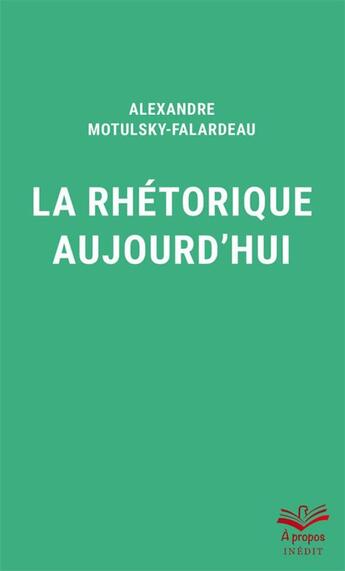 ALEXANDRE
MOTULSKY-FALARDEAU

LA RHÉTORIQUE
AUJOURD'HUI

À propos
INÉDIT